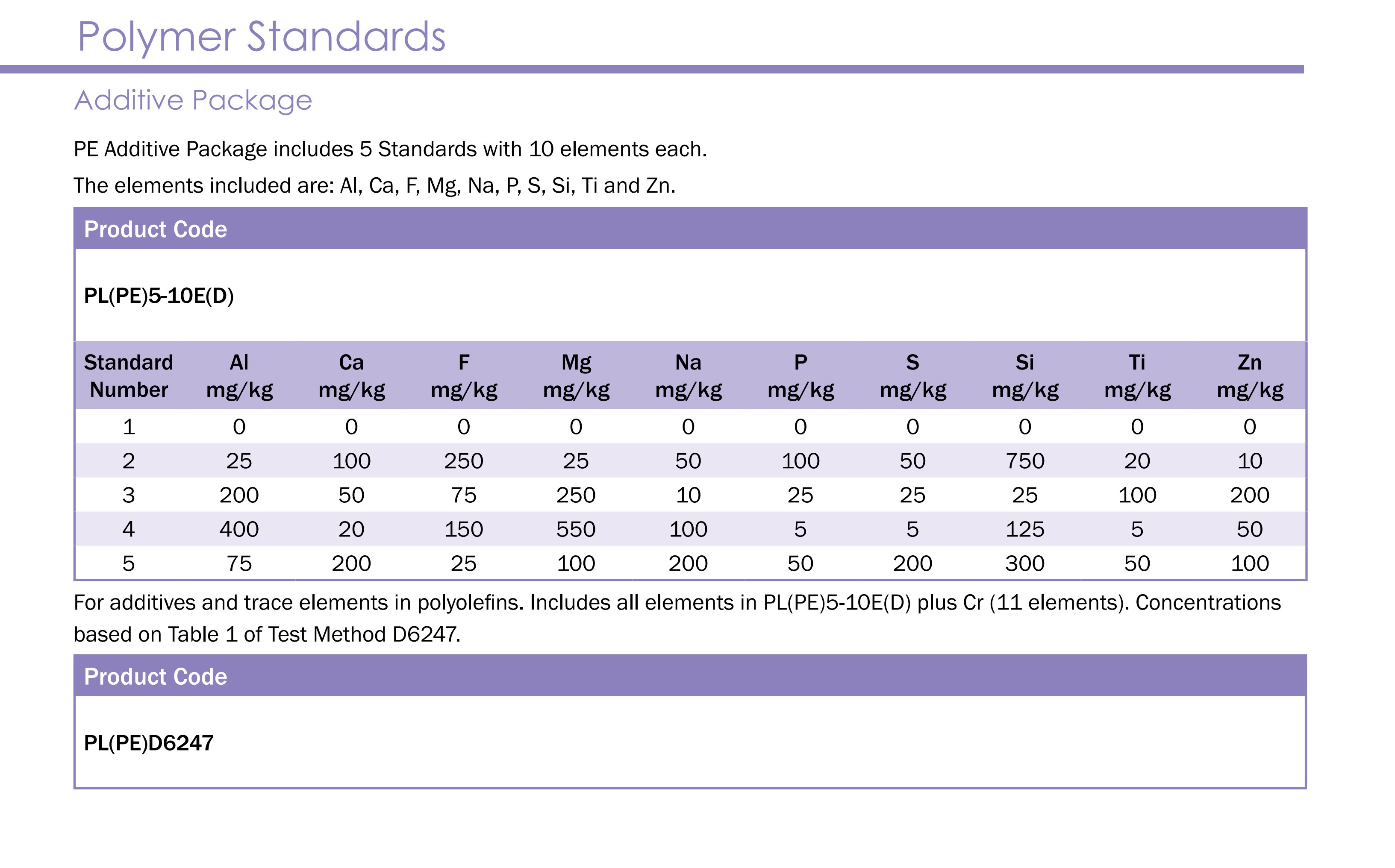 Polymer Standards

Additive Package

PE Additive Package includes 5 Standards with 10 elements each.

The elements included are: Al, Ca, F, Mg, Na, P, S, Si, Ti and Zn.

Product Code

PL(PE)5-10E(D)

| Standard Number | Al mg/kg | Ca mg/kg | F mg/kg | Mg mg/kg | Na mg/kg | P mg/kg | S mg/kg | Si mg/kg | Ti mg/kg | Zn mg/kg |
|---|---|---|---|---|---|---|---|---|---|---|
| 1 | 0 | 0 | 0 | 0 | 0 | 0 | 0 | 0 | 0 | 0 |
| 2 | 25 | 100 | 250 | 25 | 50 | 100 | 50 | 750 | 20 | 10 |
| 3 | 200 | 50 | 75 | 250 | 10 | 25 | 25 | 25 | 100 | 200 |
| 4 | 400 | 20 | 150 | 550 | 100 | 5 | 5 | 125 | 5 | 50 |
| 5 | 75 | 200 | 25 | 100 | 200 | 50 | 200 | 300 | 50 | 100 |

For additives and trace elements in polyolefins. Includes all elements in PL(PE)5-10E(D) plus Cr (11 elements). Concentrations based on Table 1 of Test Method D6247.

Product Code

PL(PE)D6247